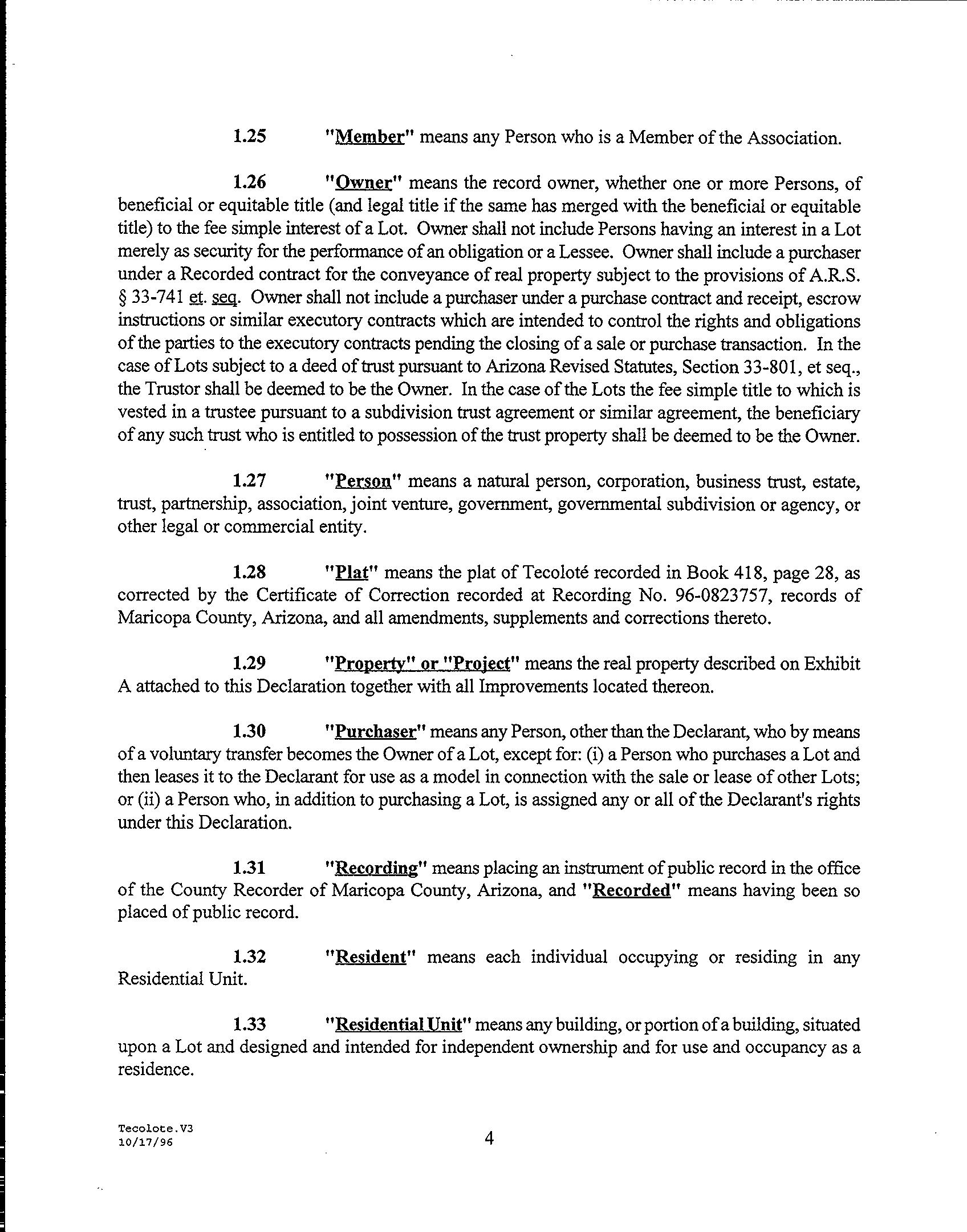 1.25 "Member" means any Person who is a Member of the Association.

1.26 "Owner" means the record owner, whether one or more Persons, of beneficial or equitable title (and legal title if the same has merged with the beneficial or equitable title) to the fee simple interest of a Lot. Owner shall not include Persons having an interest in a Lot merely as security for the performance of an obligation or a Lessee. Owner shall include a purchaser under a Recorded contract for the conveyance of real property subject to the provisions of A.R.S. § 33-741 et. seq. Owner shall not include a purchaser under a purchase contract and receipt, escrow instructions or similar executory contracts which are intended to control the rights and obligations of the parties to the executory contracts pending the closing of a sale or purchase transaction. In the case of Lots subject to a deed of trust pursuant to Arizona Revised Statutes, Section 33-801, et seq., the Trustor shall be deemed to be the Owner. In the case of the Lots the fee simple title to which is vested in a trustee pursuant to a subdivision trust agreement or similar agreement, the beneficiary of any such trust who is entitled to possession of the trust property shall be deemed to be the Owner.

1.27 "Person" means a natural person, corporation, business trust, estate, trust, partnership, association, joint venture, government, governmental subdivision or agency, or other legal or commercial entity.

1.28 "Plat" means the plat of Tecoloté recorded in Book 418, page 28, as corrected by the Certificate of Correction recorded at Recording No. 96-0823757, records of Maricopa County, Arizona, and all amendments, supplements and corrections thereto.

1.29 "Property" or "Project" means the real property described on Exhibit A attached to this Declaration together with all Improvements located thereon.

1.30 "Purchaser" means any Person, other than the Declarant, who by means of a voluntary transfer becomes the Owner of a Lot, except for: (i) a Person who purchases a Lot and then leases it to the Declarant for use as a model in connection with the sale or lease of other Lots; or (ii) a Person who, in addition to purchasing a Lot, is assigned any or all of the Declarant's rights under this Declaration.

1.31 "Recording" means placing an instrument of public record in the office of the County Recorder of Maricopa County, Arizona, and "Recorded" means having been so placed of public record.

1.32 "Resident" means each individual occupying or residing in any Residential Unit.

1.33 "Residential Unit" means any building, or portion of a building, situated upon a Lot and designed and intended for independent ownership and for use and occupancy as a residence.

Tecolote.V3
10/17/96

4